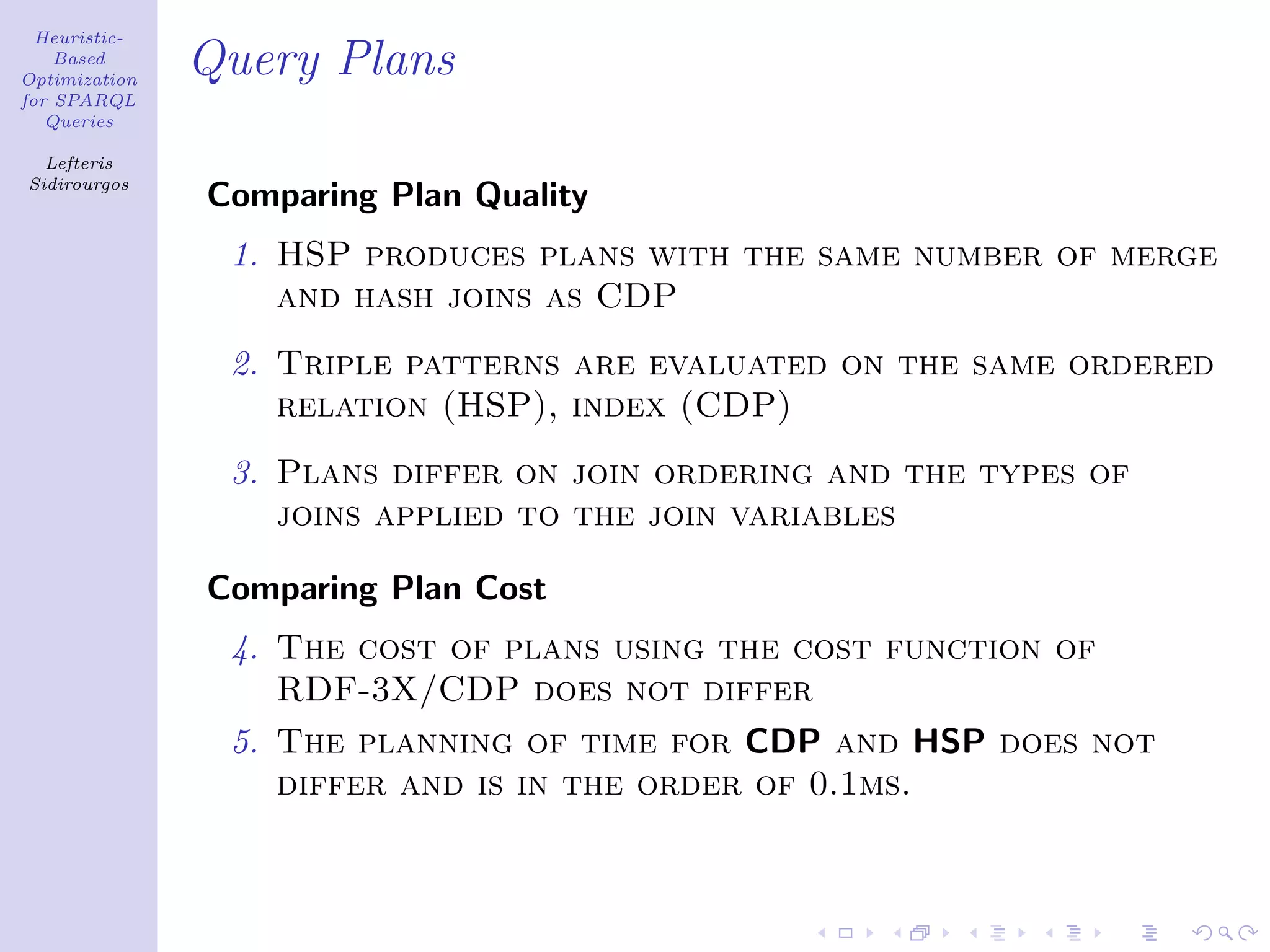 Heuristic-Based Optimization for SPARQL Queries

Lefteris Sidirourgos

Query Plans

Comparing Plan Quality

1. HSP produces plans with the same number of merge and hash joins as CDP

2. Triple patterns are evaluated on the same ordered relation (HSP), index (CDP)

3. Plans differ on join ordering and the types of joins applied to the join variables

Comparing Plan Cost

4. The cost of plans using the cost function of RDF-3X/CDP does not differ

5. The planning of time for CDP and HSP does not differ and is in the order of 0.1ms.